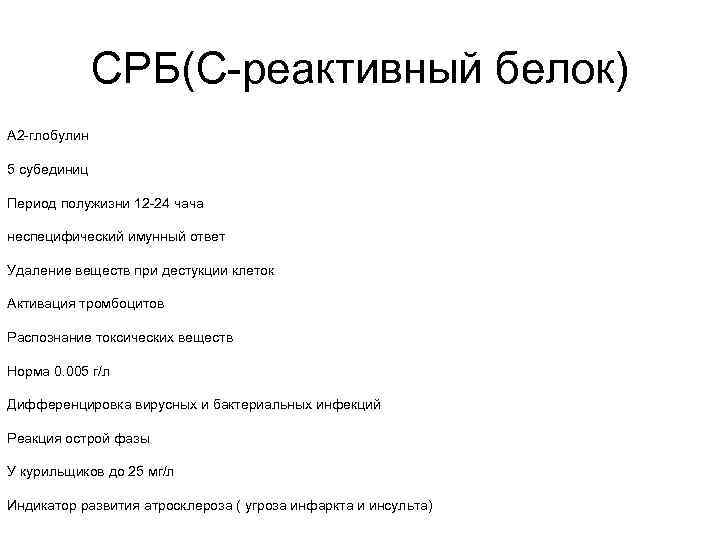 СРБ(С-реактивный белок)

А2-глобулин

5 субединиц

Период полужизни 12-24 чача

неспецифический имунный ответ

Удаление веществ при дестукции клеток

Активация тромбоцитов

Распознание токсических веществ

Норма 0.005 г/л

Дифференцировка вирусных и бактериальных инфекций

Реакция острой фазы

У курильщиков до 25 мг/л

Индикатор развития атросклероза ( угроза инфаркта и инсульта)